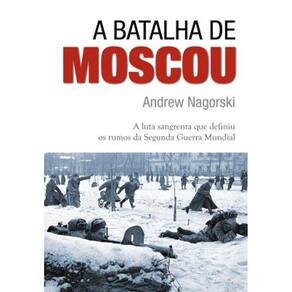 A BATALHA DE
MOSCOU

Andrew Nagorski

A luta sangrenta que definiu
os rumos da Segunda Guerra Mundial